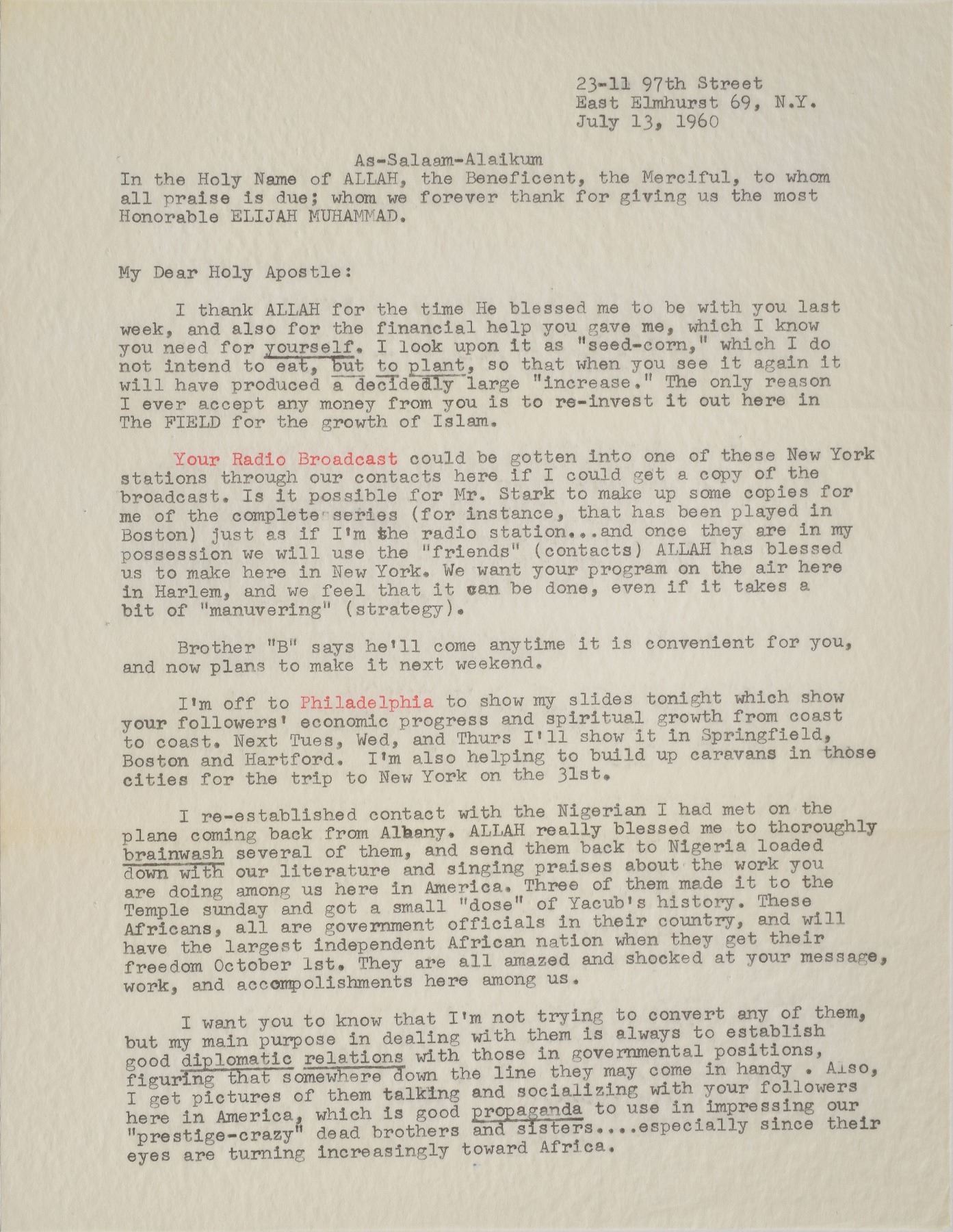 23-11 97th Street
East Elmhurst 69, N.Y.
July 13, 1960

As-Salaam-Alaikum
In the Holy Name of ALLAH, the Beneficent, the Merciful, to whom all praise is due; whom we forever thank for giving us the most Honorable ELIJAH MUHAMMAD.

My Dear Holy Apostle:

I thank ALLAH for the time He blessed me to be with you last week, and also for the financial help you gave me, which I know you need for yourself. I look upon it as "seed-corn," which I do not intend to eat, but to plant, so that when you see it again it will have produced a decidedly large "increase." The only reason I ever accept any money from you is to re-invest it out here in The FIELD for the growth of Islam.

Your Radio Broadcast could be gotten into one of these New York stations through our contacts here if I could get a copy of the broadcast. Is it possible for Mr. Stark to make up some copies for me of the complete series (for instance, that has been played in Boston) just as if I'm the radio station...and once they are in my possession we will use the "friends" (contacts) ALLAH has blessed us to make here in New York. We want your program on the air here in Harlem, and we feel that it can be done, even if it takes a bit of "manuvering" (strategy).

Brother "B" says he'll come anytime it is convenient for you, and now plans to make it next weekend.

I'm off to Philadelphia to show my slides tonight which show your followers' economic progress and spiritual growth from coast to coast. Next Tues, Wed, and Thurs I'll show it in Springfield, Boston and Hartford. I'm also helping to build up caravans in those cities for the trip to New York on the 31st.

I re-established contact with the Nigerian I had met on the plane coming back from Albany. ALLAH really blessed me to thoroughly brainwash several of them, and send them back to Nigeria loaded down with our literature and singing praises about the work you are doing among us here in America. Three of them made it to the Temple sunday and got a small "dose" of Yacub's history. These Africans, all are government officials in their country, and will have the largest independent African nation when they get their freedom October 1st. They are all amazed and shocked at your message, work, and accompolishments here among us.

I want you to know that I'm not trying to convert any of them, but my main purpose in dealing with them is always to establish good diplomatic relations with those in governmental positions, figuring that somewhere down the line they may come in handy . Also, I get pictures of them talking and socializing with your followers here in America, which is good propaganda to use in impressing our "prestige-crazy" dead brothers and sisters....especially since their eyes are turning increasingly toward Africa.